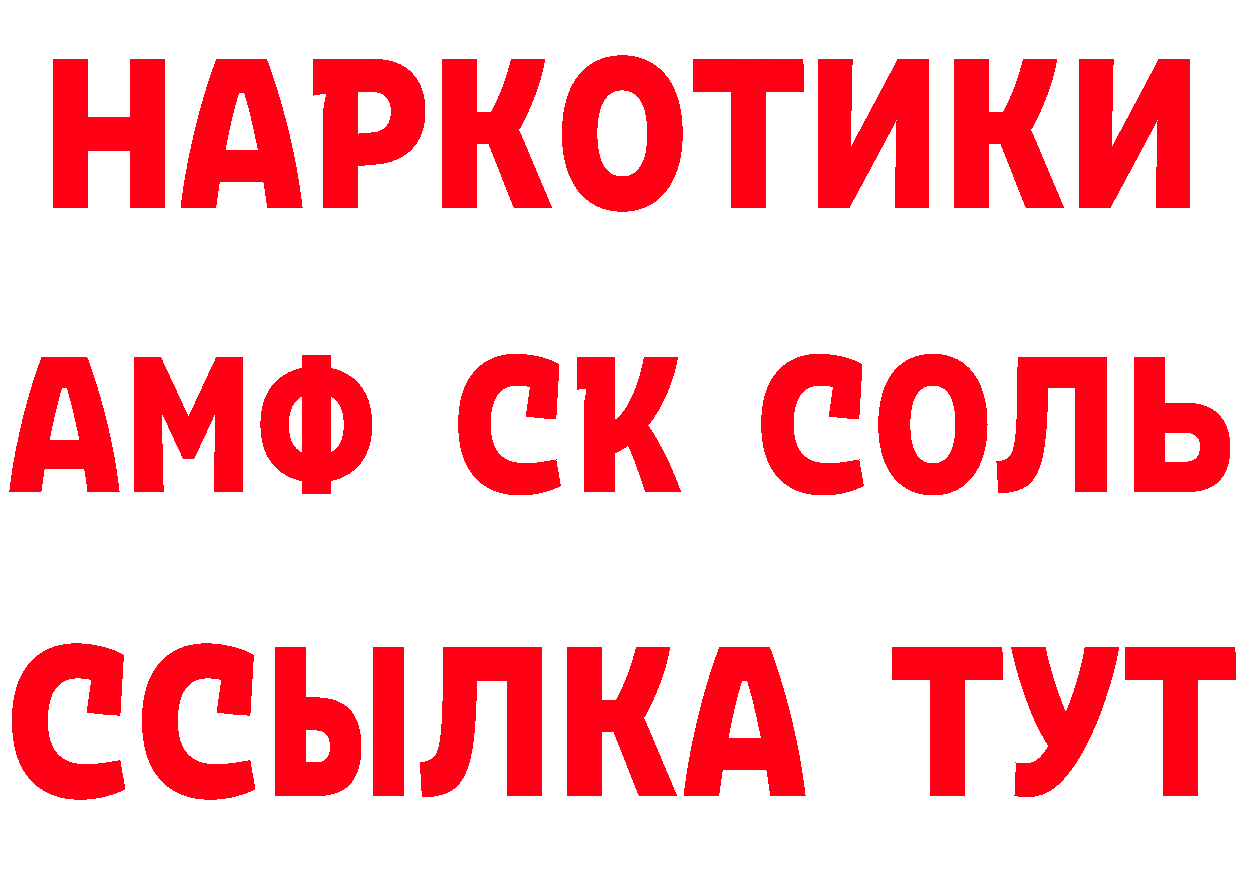 НАРКОТИКИ
АМФ СК СОЛЬ
ССЫЛКА ТУТ